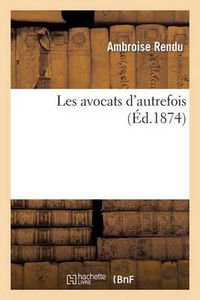 Ambroise Rendu

Les avocats d'autrefois
(Éd.1874)

hachette LIVRE BnF